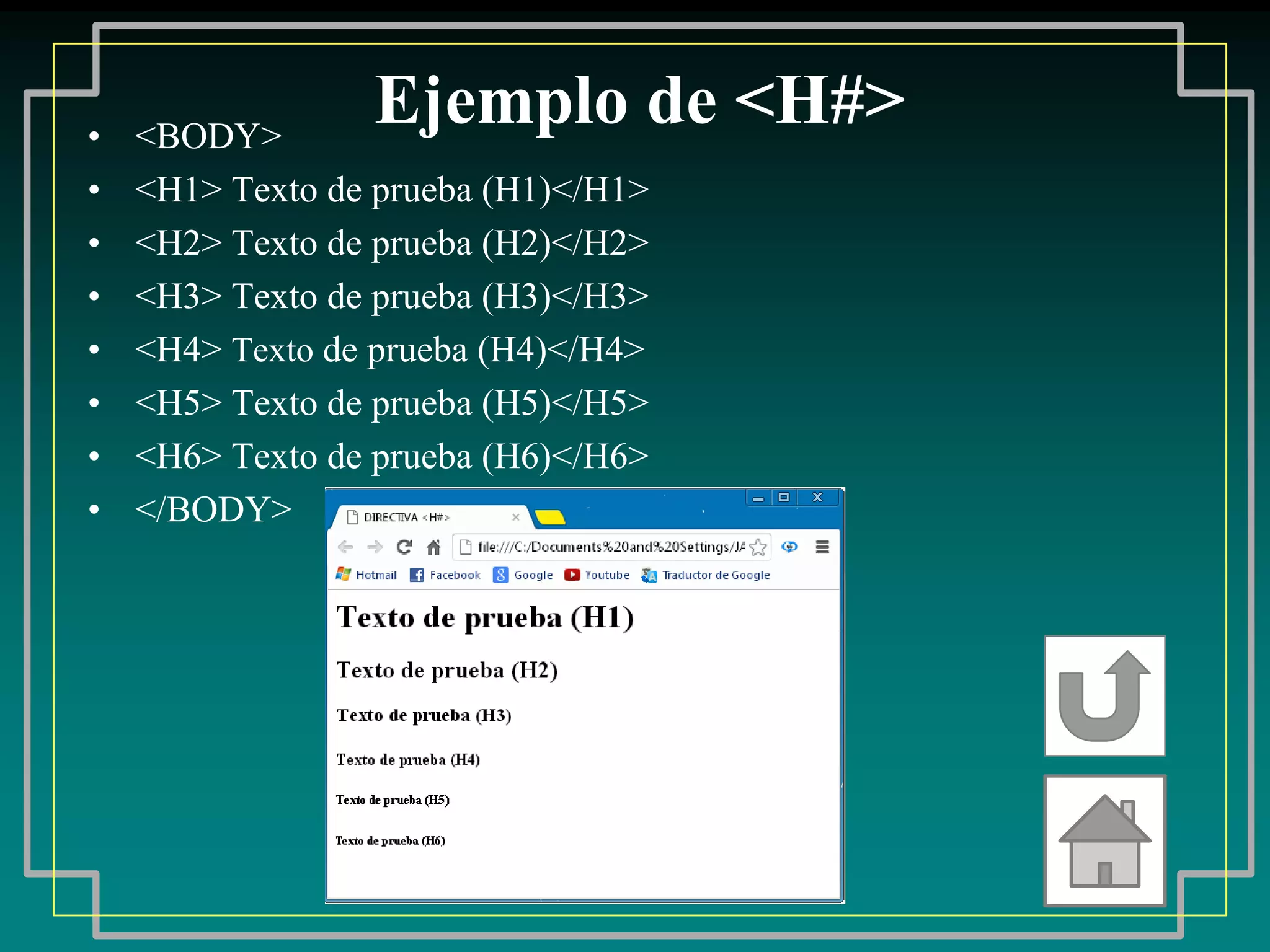 Ejemplo de <H#>

• <BODY>
• <H1> Texto de prueba (H1)</H1>
• <H2> Texto de prueba (H2)</H2>
• <H3> Texto de prueba (H3)</H3>
• <H4> Texto de prueba (H4)</H4>
• <H5> Texto de prueba (H5)</H5>
• <H6> Texto de prueba (H6)</H6>
• </BODY>

DIRECTIVA <H#>

file:///C:/Documents%20and%20Settings/JA

Hotmail Facebook Google Youtube Traductor de Google

Texto de prueba (H1)

Texto de prueba (H2)

Texto de prueba (H3)

Texto de prueba (H4)

Texto de prueba (H5)

Texto de prueba (H6)